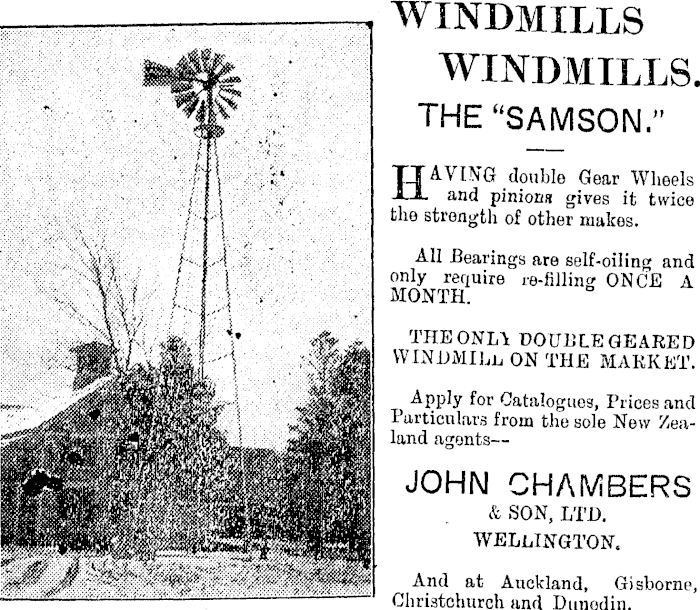 WINDMILLS
WINDMILLS.
THE "SAMSON."

HAVING double Gear Wheels and pinions gives it twice the strength of other makes.

All Bearings are self-oiling and only require re-filling ONCE A MONTH.

THE ONLY DOUBLE GEARED WINDMILL ON THE MARKET.

Apply for Catalogues, Prices and Particulars from the sole New Zealand agents--

JOHN CHAMBERS
& SON, LTD.
WELLINGTON.

And at Auckland, Gisborne, Christchurch and Dunedin.